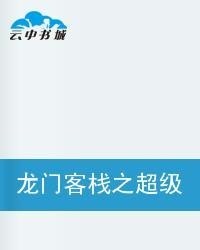 云中书城

龙门客栈之超级